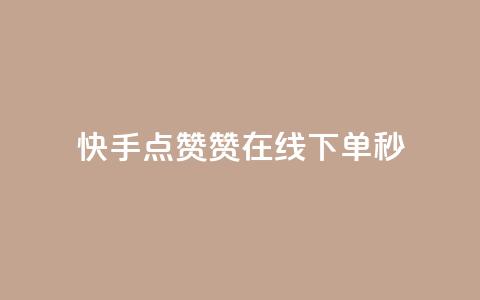 快手点赞赞在线下单秒